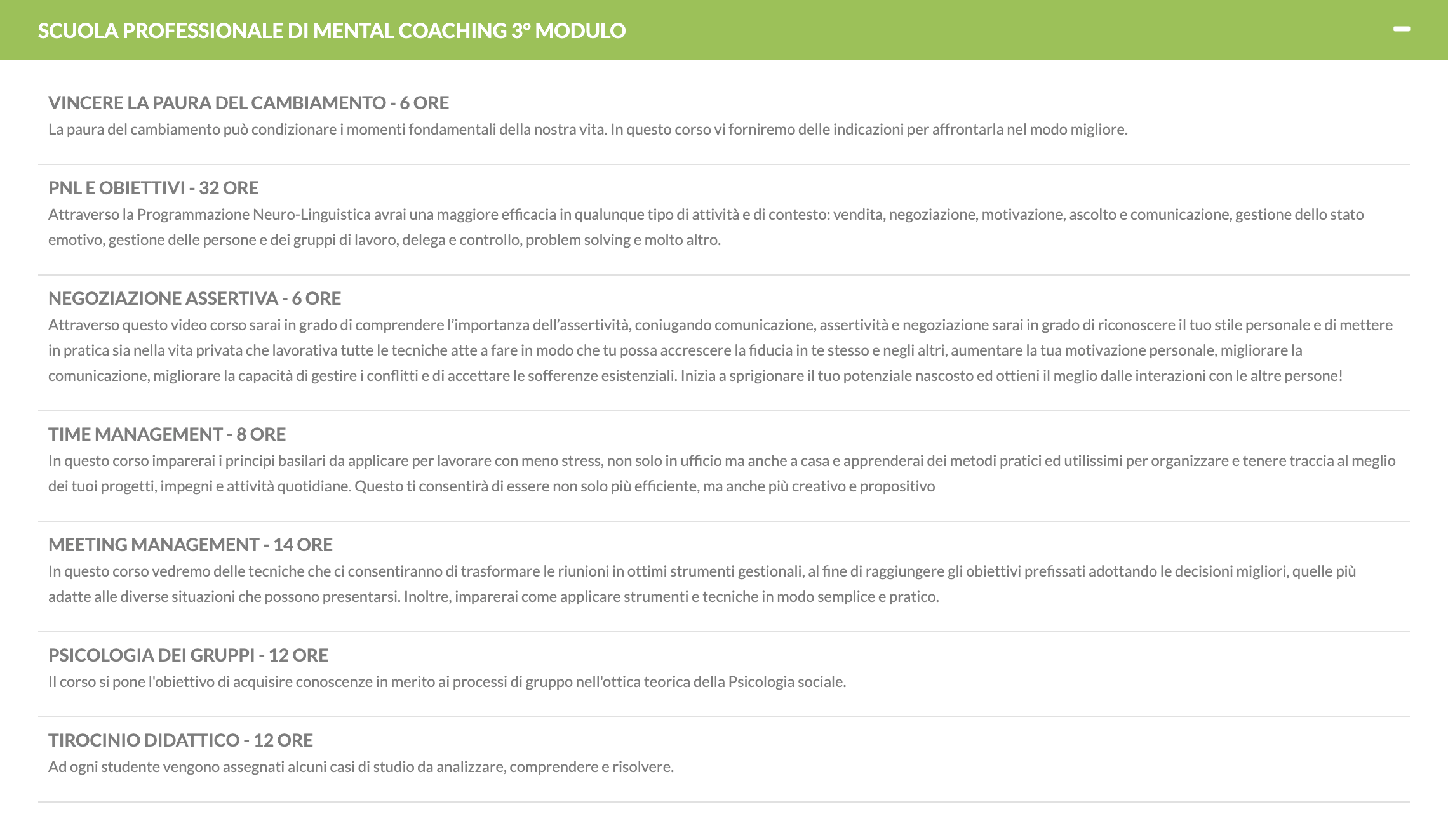 SCUOLA PROFESSIONALE DI MENTAL COACHING 3° MODULO

VINCERE LA PAURA DEL CAMBIAMENTO - 6 ORE
La paura del cambiamento può condizionare i momenti fondamentali della nostra vita. In questo corso vi forniremo delle indicazioni per affrontarla nel modo migliore.

PNL E OBIETTIVI - 32 ORE
Attraverso la Programmazione Neuro-Linguistica avrai una maggiore efficacia in qualunque tipo di attività e di contesto: vendita, negoziazione, motivazione, ascolto e comunicazione, gestione dello stato emotivo, gestione delle persone e dei gruppi di lavoro, delega e controllo, problem solving e molto altro.

NEGOZIAZIONE ASSERTIVA - 6 ORE
Attraverso questo video corso sarai in grado di comprendere l’importanza dell’assertività, coniugando comunicazione, assertività e negoziazione sarai in grado di riconoscere il tuo stile personale e di mettere in pratica sia nella vita privata che lavorativa tutte le tecniche atte a fare in modo che tu possa accrescere la fiducia in te stesso e negli altri, aumentare la tua motivazione personale, migliorare la comunicazione, migliorare la capacità di gestire i conflitti e di accettare le sofferenze esistenziali. Inizia a sprigionare il tuo potenziale nascosto ed ottieni il meglio dalle interazioni con le altre persone!

TIME MANAGEMENT - 8 ORE
In questo corso imparerai i principi basilari da applicare per lavorare con meno stress, non solo in ufficio ma anche a casa e apprenderai dei metodi pratici ed utilissimi per organizzare e tenere traccia al meglio dei tuoi progetti, impegni e attività quotidiane. Questo ti consentirà di essere non solo più efficiente, ma anche più creativo e propositivo

MEETING MANAGEMENT - 14 ORE
In questo corso vedremo delle tecniche che ci consentiranno di trasformare le riunioni in ottimi strumenti gestionali, al fine di raggiungere gli obiettivi prefissati adottando le decisioni migliori, quelle più adatte alle diverse situazioni che possono presentarsi. Inoltre, imparerai come applicare strumenti e tecniche in modo semplice e pratico.

PSICOLOGIA DEI GRUPPI - 12 ORE
Il corso si pone l'obiettivo di acquisire conoscenze in merito ai processi di gruppo nell'ottica teorica della Psicologia sociale.

TIROCINIO DIDATTICO - 12 ORE
Ad ogni studente vengono assegnati alcuni casi di studio da analizzare, comprendere e risolvere.